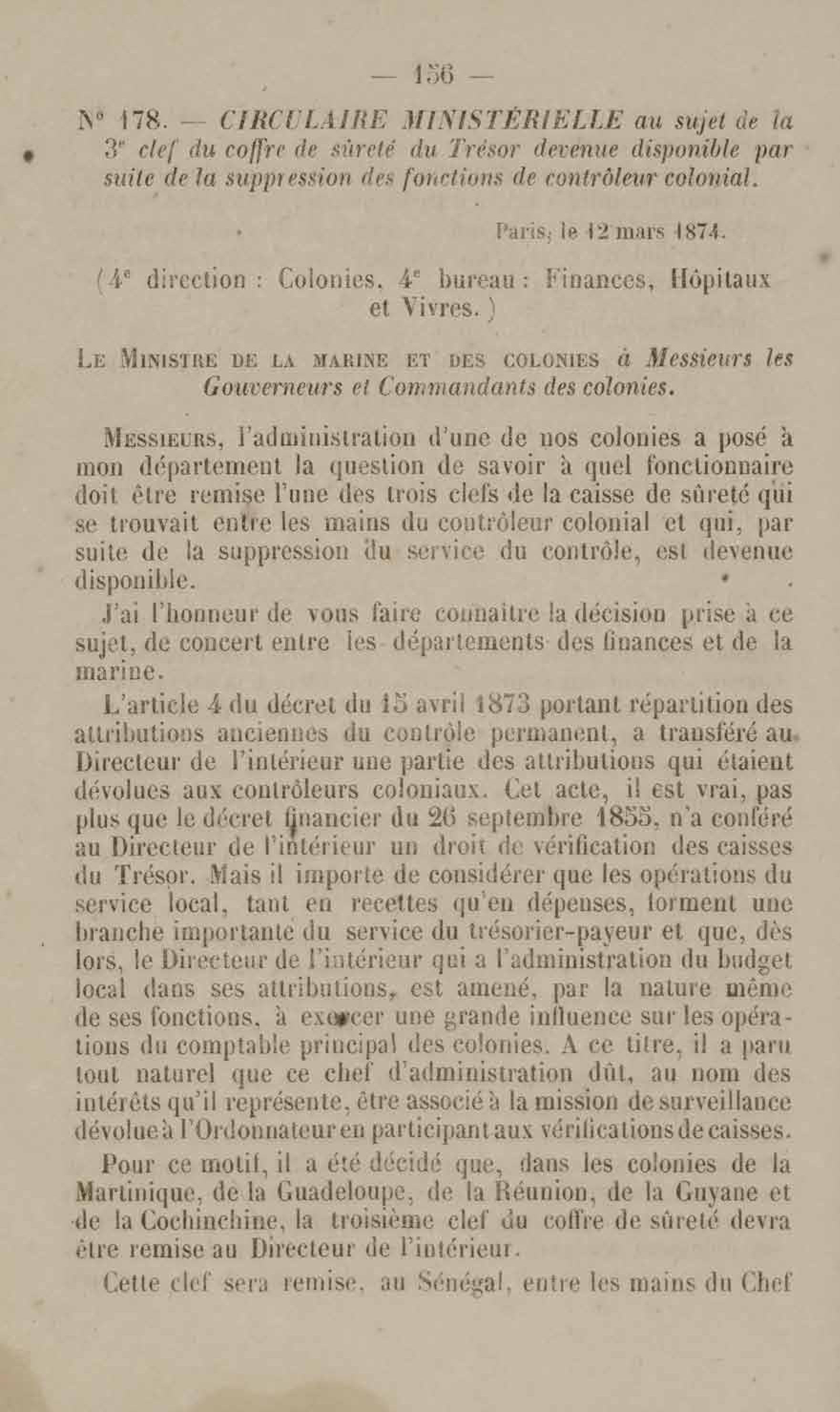 — 156 —

N° 178. — CIRCULAIRE MINISTÉRIELLE au sujet de la 3e clef du coffre de sûreté du Trésor devenue disponible par suite de la suppression des fonctions de contrôleur colonial.

Paris, le 12 mars 1874.

(4e direction : Colonies. 4e bureau : Finances, Hôpitaux et Vivres.)

LE MINISTRE DE LA MARINE ET DES COLONIES à Messieurs les Gouverneurs et Commandants des colonies.

MESSIEURS, l'administration d'une de nos colonies a posé à mon département la question de savoir à quel fonctionnaire doit être remise l'une des trois clefs de la caisse de sûreté qui se trouvait entre les mains du contrôleur colonial et qui, par suite de la suppression du service du contrôle, est devenue disponible.

J'ai l'honneur de vous faire connaître la décision prise à ce sujet, de concert entre les départements des finances et de la marine.

L'article 4 du décret du 15 avril 1873 portant répartition des attributions anciennes du contrôle permanent, a transféré au Directeur de l'intérieur une partie des attributions qui étaient dévolues aux contrôleurs coloniaux. Cet acte, il est vrai, pas plus que le décret financier du 26 septembre 1855, n'a conféré au Directeur de l'intérieur un droit de vérification des caisses du Trésor. Mais il importe de considérer que les opérations du service local, tant en recettes qu'en dépenses, forment une branche importante du service du trésorier-payeur et que, dès lors, le Directeur de l'intérieur qui a l'administration du budget local dans ses attributions, est amené, par la nature même de ses fonctions, à exercer une grande influence sur les opérations du comptable principal des colonies. A ce titre, il a paru tout naturel que ce chef d'administration dût, au nom des intérêts qu'il représente, être associé à la mission de surveillance dévolue à l'Ordonnateur en participant aux vérifications de caisses.

Pour ce motif, il a été décidé que, dans les colonies de la Martinique, de la Guadeloupe, de la Réunion, de la Guyane et de la Cochinchine, la troisième clef du coffre de sûreté devra être remise au Directeur de l'intérieur.

Cette clef sera remise, au Sénégal, entre les mains du Chef